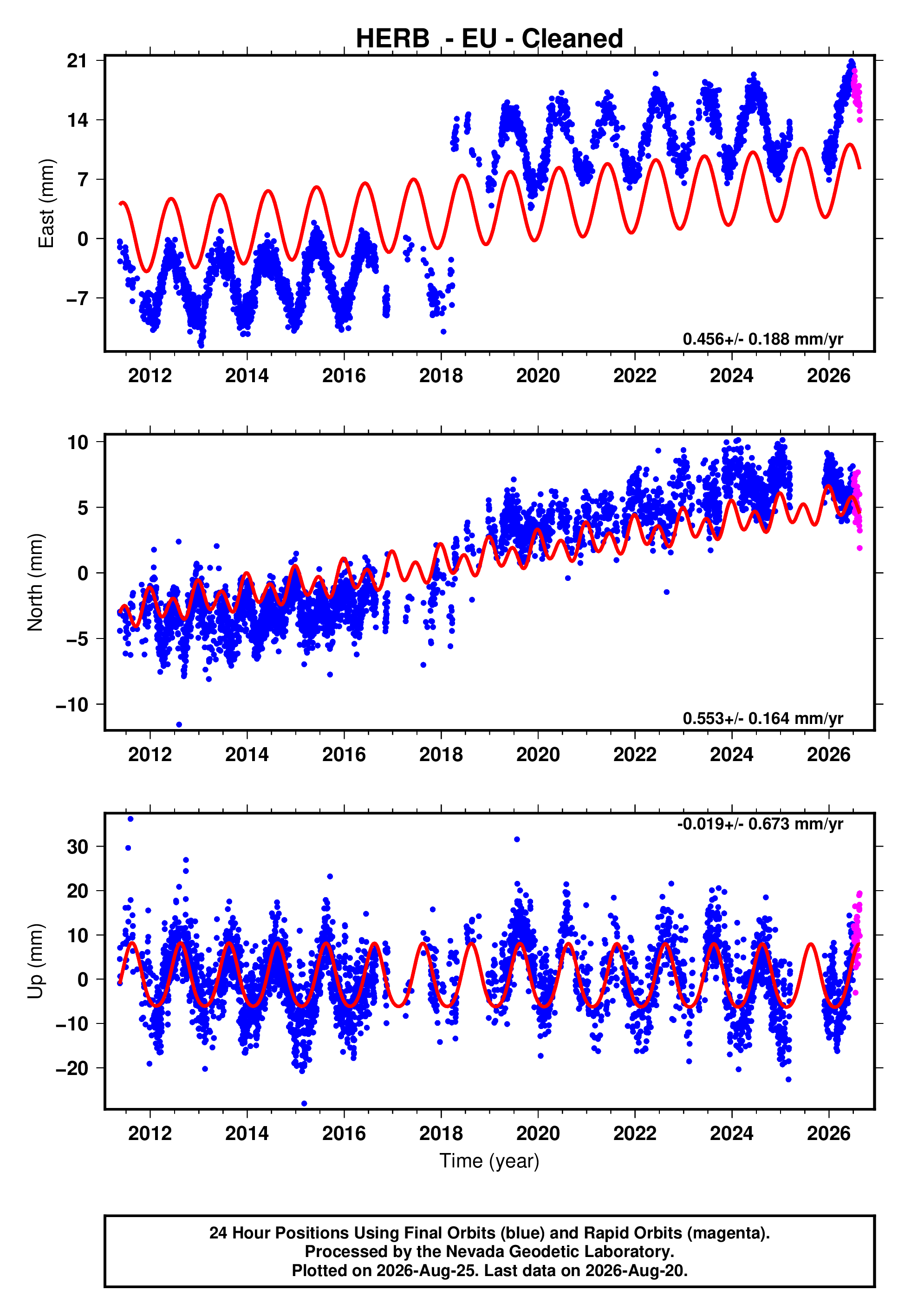 HERB - EU - Cleaned

East (mm)
21
14
7
0
−7
0.456+/- 0.188 mm/yr
2012 2014 2016 2018 2020 2022 2024 2026

North (mm)
10
5
0
−5
−10
0.553+/- 0.164 mm/yr
2012 2014 2016 2018 2020 2022 2024 2026

Up (mm)
-0.019+/- 0.673 mm/yr
30
20
10
0
−10
−20
2012 2014 2016 2018 2020 2022 2024 2026
Time (year)

24 Hour Positions Using Final Orbits (blue) and Rapid Orbits (magenta).
Processed by the Nevada Geodetic Laboratory.
Plotted on 2026-Aug-25. Last data on 2026-Aug-20.